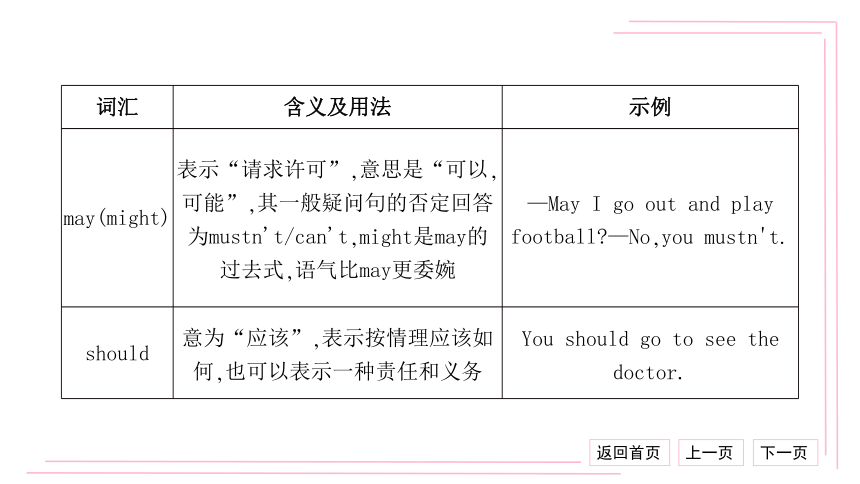 | 词汇 | 含义及用法 | 示例 |
|---|---|---|
| may(might) | 表示“请求许可”,意思是“可以,可能”,其一般疑问句的否定回答为mustn't/can't,might是may的过去式,语气比may更委婉 | —May I go out and play football?—No,you mustn't. |
| should | 意为“应该”,表示按情理应该如何,也可以表示一种责任和义务 | You should go to see the doctor. |

返回首页 上一页 下一页